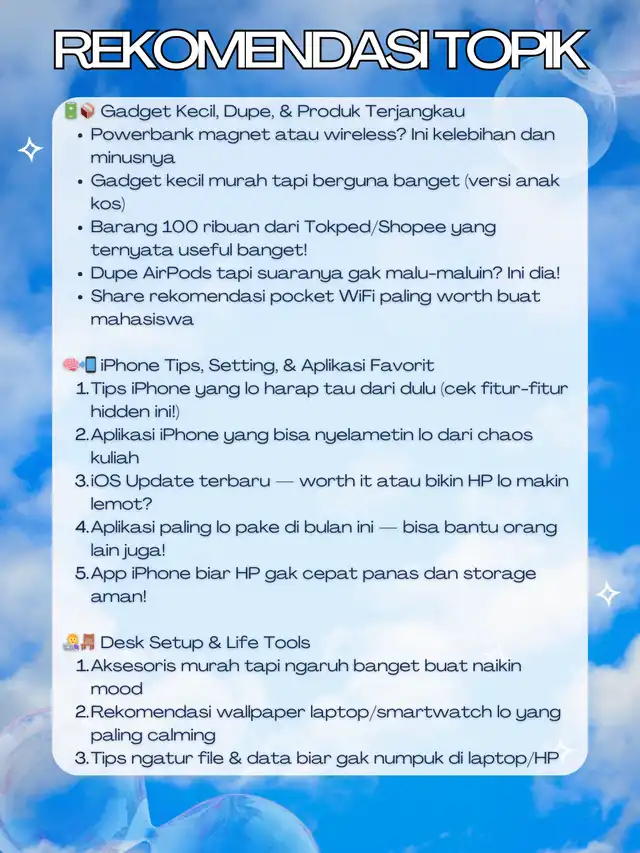 REKOMENDASI TOPIK

🔋📦 Gadget Kecil, Dupe, & Produk Terjangkau
• Powerbank magnet atau wireless? Ini kelebihan dan minusnya
• Gadget kecil murah tapi berguna banget (versi anak kos)
• Barang 100 ribuan dari Tokped/Shopee yang ternyata useful banget!
• Dupe AirPods tapi suaranya gak malu-maluin? Ini dia!
• Share rekomendasi pocket WiFi paling worth buat mahasiswa

🧠📲 iPhone Tips, Setting, & Aplikasi Favorit
1. Tips iPhone yang lo harap tau dari dulu (cek fitur-fitur hidden ini!)
2. Aplikasi iPhone yang bisa nyelametin lo dari chaos kuliah
3. iOS Update terbaru — worth it atau bikin HP lo makin lemot?
4. Aplikasi paling lo pake di bulan ini — bisa bantu orang lain juga!
5. App iPhone biar HP gak cepat panas dan storage aman!

👩‍💻🧸 Desk Setup & Life Tools
1. Aksesoris murah tapi ngaruh banget buat naikin mood
2. Rekomendasi wallpaper laptop/smartwatch lo yang paling calming
3. Tips ngatur file & data biar gak numpuk di laptop/HP